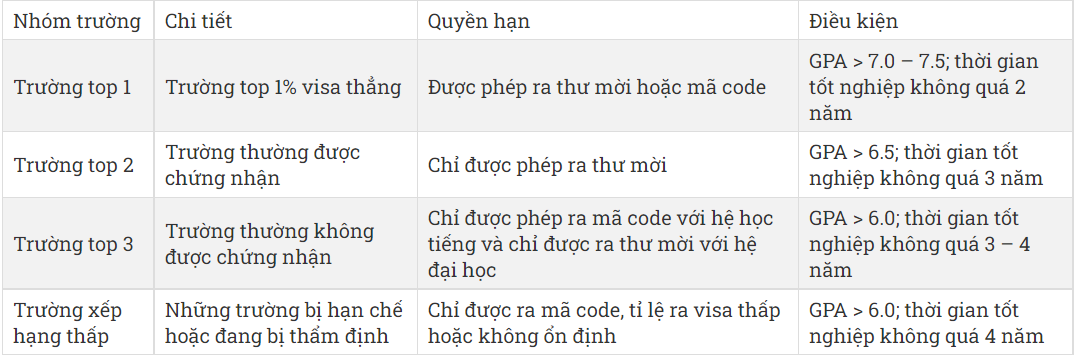 | Nhóm trường | Chi tiết | Quyền hạn | Điều kiện |
|---|---|---|---|
| Trường top 1 | Trường top 1% visa thẳng | Được phép ra thư mời hoặc mã code | GPA > 7.0 – 7.5; thời gian tốt nghiệp không quá 2 năm |
| Trường top 2 | Trường thường được chứng nhận | Chỉ được phép ra thư mời | GPA > 6.5; thời gian tốt nghiệp không quá 3 năm |
| Trường top 3 | Trường thường không được chứng nhận | Chỉ được phép ra mã code với hệ học tiếng và chỉ được ra thư mời với hệ đại học | GPA > 6.0; thời gian tốt nghiệp không quá 3 – 4 năm |
| Trường xếp hạng thấp | Những trường bị hạn chế hoặc đang bị thẩm định | Chỉ được ra mã code, tỉ lệ ra visa thấp hoặc không ổn định | GPA > 6.0; thời gian tốt nghiệp không quá 4 năm |